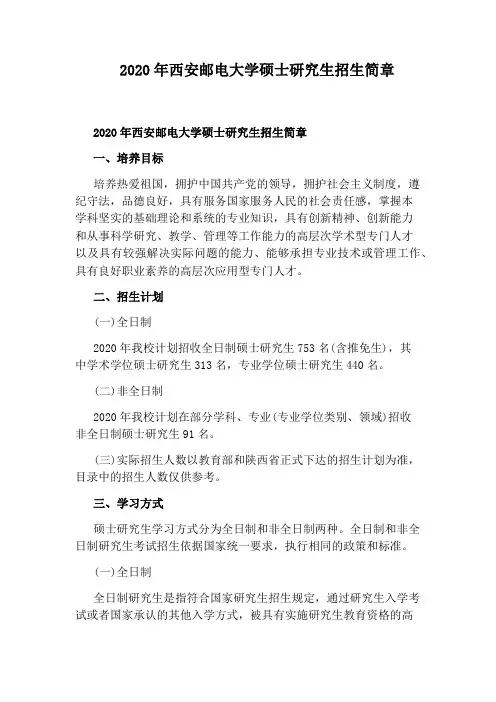 2020 年西安邮电大学硕士研究生招生简章

2020 年西安邮电大学硕士研究生招生简章

一、培养目标

培养热爱祖国，拥护中国共产党的领导，拥护社会主义制度，遵纪守法，品德良好，具有服务国家服务人民的社会责任感，掌握本学科坚实的基础理论和系统的专业知识，具有创新精神、创新能力和从事科学研究、教学、管理等工作能力的高层次学术型专门人才以及具有较强解决实际问题的能力、能够承担专业技术或管理工作、具有良好职业素养的高层次应用型专门人才。

二、招生计划

(一)全日制

2020 年我校计划招收全日制硕士研究生 753 名(含推免生)，其中学术学位硕士研究生 313 名，专业学位硕士研究生 440 名。

(二)非全日制

2020 年我校计划在部分学科、专业(专业学位类别、领域)招收非全日制硕士研究生 91 名。

(三)实际招生人数以教育部和陕西省正式下达的招生计划为准，目录中的招生人数仅供参考。

三、学习方式

硕士研究生学习方式分为全日制和非全日制两种。全日制和非全日制研究生考试招生依据国家统一要求，执行相同的政策和标准。

(一)全日制

全日制研究生是指符合国家研究生招生规定，通过研究生入学考试或者国家承认的其他入学方式，被具有实施研究生教育资格的高